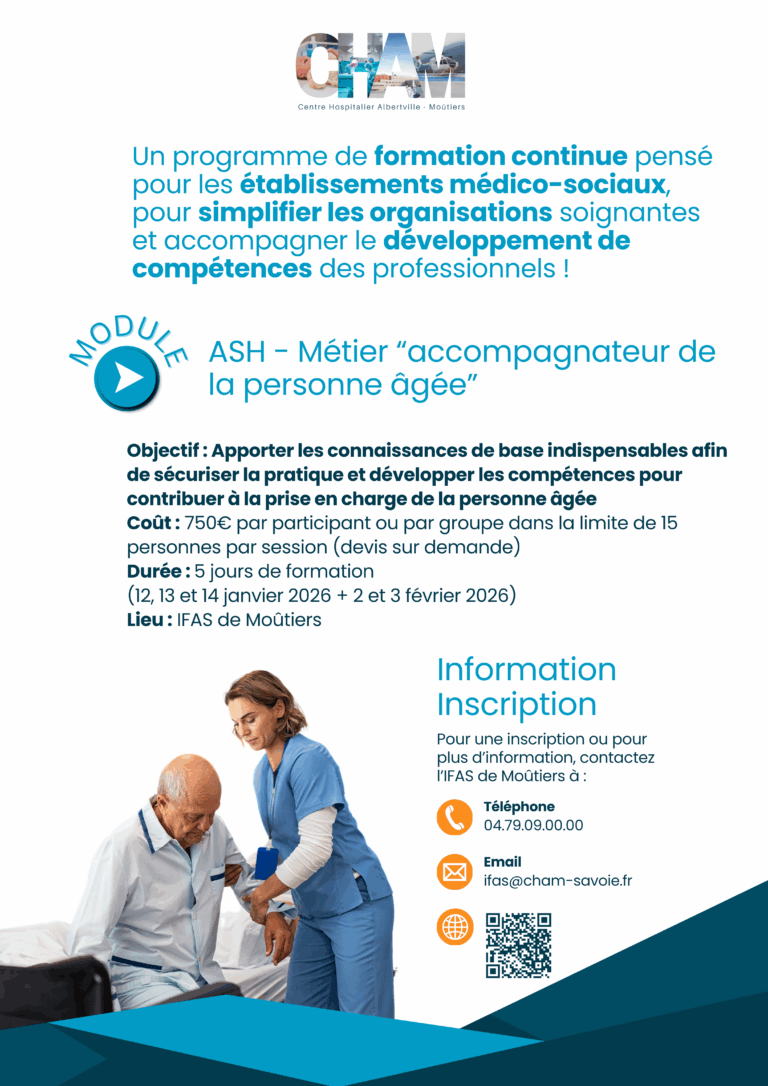 CHAM
Centre Hospitalier Albertville - Moûtiers

Un programme de formation continue pensé pour les établissements médico-sociaux, pour simplifier les organisations soignantes et accompagner le développement de compétences des professionnels !

MODULE

ASH - Métier “accompagnateur de la personne âgée”

Objectif : Apporter les connaissances de base indispensables afin de sécuriser la pratique et développer les compétences pour contribuer à la prise en charge de la personne âgée
Coût : 750€ par participant ou par groupe dans la limite de 15 personnes par session (devis sur demande)
Durée : 5 jours de formation
(12, 13 et 14 janvier 2026 + 2 et 3 février 2026)
Lieu : IFAS de Moûtiers

Information Inscription

Pour une inscription ou pour plus d’information, contactez l’IFAS de Moûtiers à :

Téléphone
04.79.09.00.00

Email
ifas@cham-savoie.fr